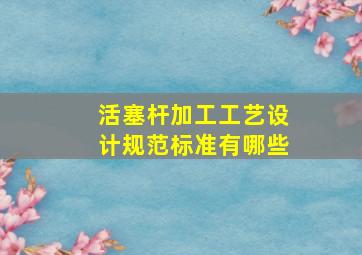 活塞杆加工工艺设计规范标准有哪些